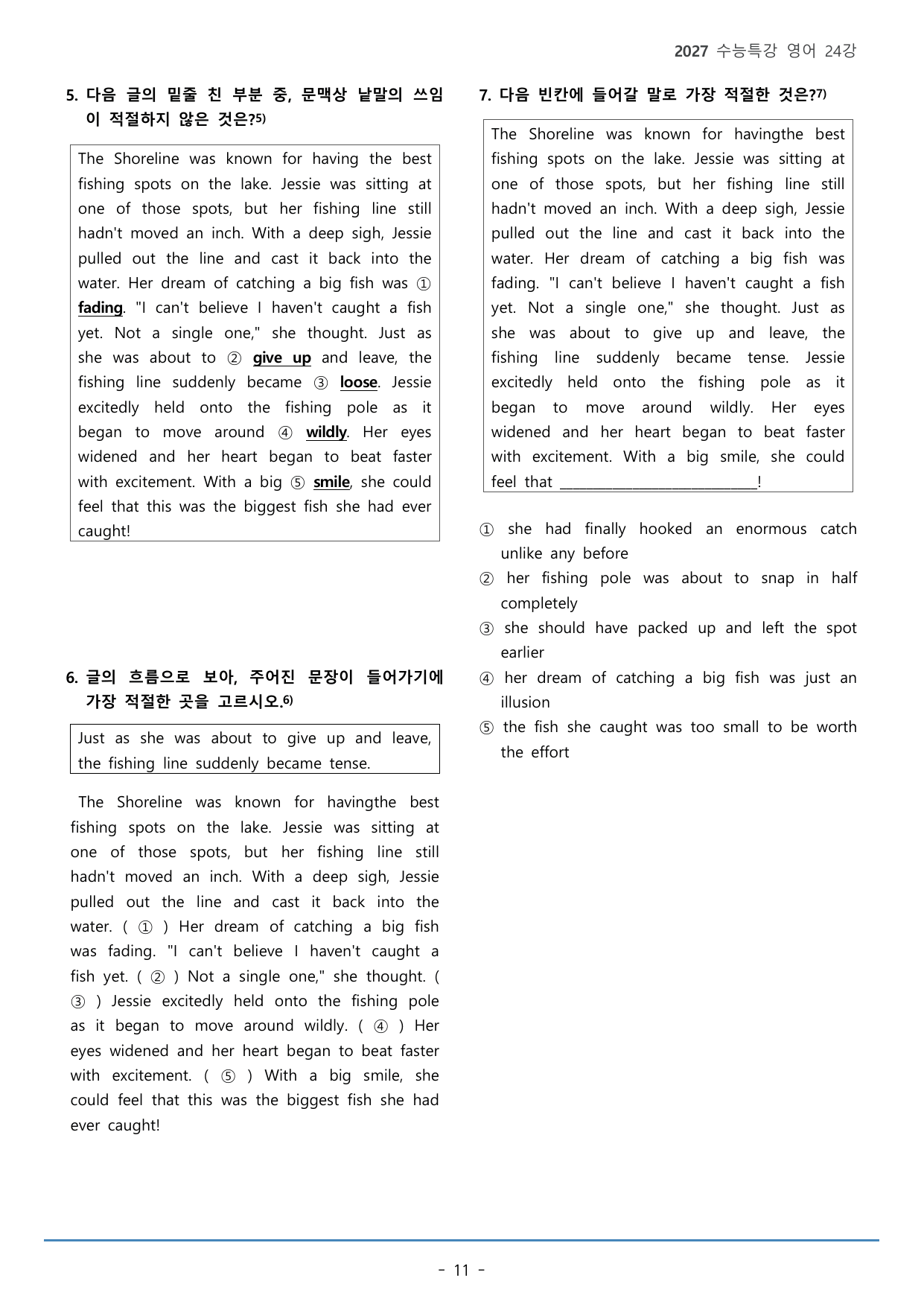 2027 수능특강 영어 24강

5. 다음 글의 밑줄 친 부분 중, 문맥상 낱말의 쓰임이 적절하지 않은 것은?$^{5)}$

The Shoreline was known for having the best fishing spots on the lake. Jessie was sitting at one of those spots, but her fishing line still hadn't moved an inch. With a deep sigh, Jessie pulled out the line and cast it back into the water. Her dream of catching a big fish was ① fading. "I can't believe I haven't caught a fish yet. Not a single one," she thought. Just as she was about to ② give up and leave, the fishing line suddenly became ③ loose. Jessie excitedly held onto the fishing pole as it began to move around ④ wildly. Her eyes widened and her heart began to beat faster with excitement. With a big ⑤ smile, she could feel that this was the biggest fish she had ever caught!

6. 글의 흐름으로 보아, 주어진 문장이 들어가기에 가장 적절한 곳을 고르시오.$^{6)}$

Just as she was about to give up and leave, the fishing line suddenly became tense.

The Shoreline was known for havingthe best fishing spots on the lake. Jessie was sitting at one of those spots, but her fishing line still hadn't moved an inch. With a deep sigh, Jessie pulled out the line and cast it back into the water. ( ① ) Her dream of catching a big fish was fading. "I can't believe I haven't caught a fish yet. ( ② ) Not a single one," she thought. ( ③ ) Jessie excitedly held onto the fishing pole as it began to move around wildly. ( ④ ) Her eyes widened and her heart began to beat faster with excitement. ( ⑤ ) With a big smile, she could feel that this was the biggest fish she had ever caught!

7. 다음 빈칸에 들어갈 말로 가장 적절한 것은?$^{7)}$

The Shoreline was known for havingthe best fishing spots on the lake. Jessie was sitting at one of those spots, but her fishing line still hadn't moved an inch. With a deep sigh, Jessie pulled out the line and cast it back into the water. Her dream of catching a big fish was fading. "I can't believe I haven't caught a fish yet. Not a single one," she thought. Just as she was about to give up and leave, the fishing line suddenly became tense. Jessie excitedly held onto the fishing pole as it began to move around wildly. Her eyes widened and her heart began to beat faster with excitement. With a big smile, she could feel that ____!

① she had finally hooked an enormous catch unlike any before
② her fishing pole was about to snap in half completely
③ she should have packed up and left the spot earlier
④ her dream of catching a big fish was just an illusion
⑤ the fish she caught was too small to be worth the effort

- 11 -